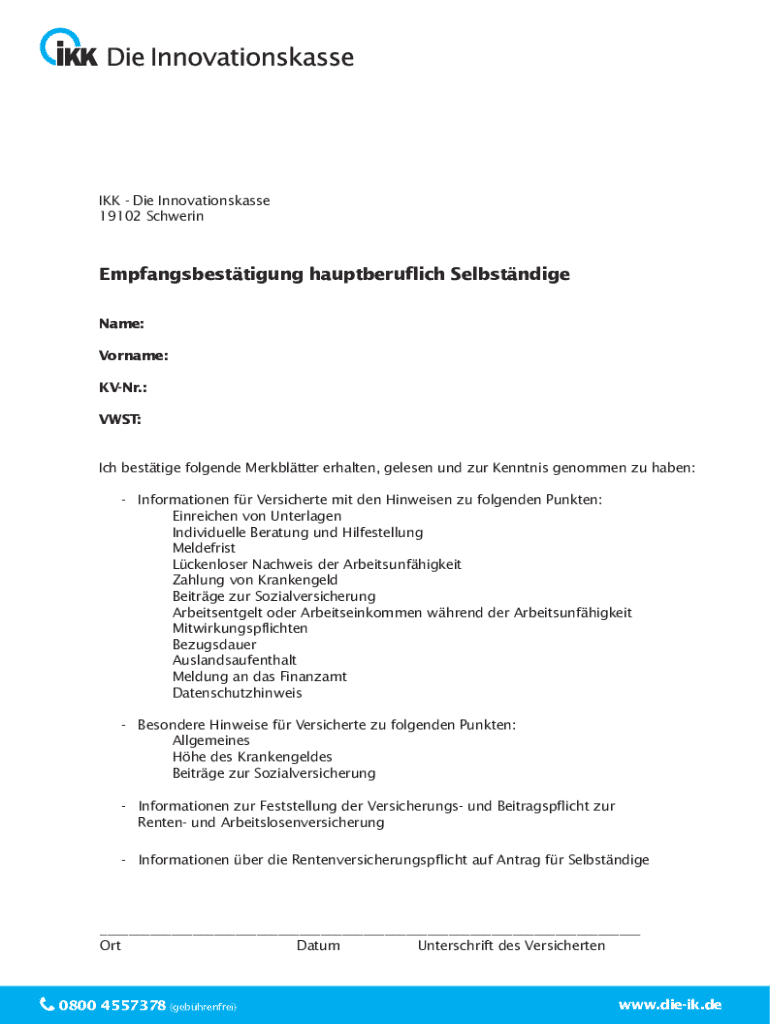 IKK Die Innovationskasse

IKK - Die Innovationskasse
19102 Schwerin

Empfangsbestätigung hauptberuflich Selbständige

Name:

Vorname:

KV-Nr.:

VWST:

Ich bestätige folgende Merkblätter erhalten, gelesen und zur Kenntnis genommen zu haben:

- Informationen für Versicherte mit den Hinweisen zu folgenden Punkten:
Einreichen von Unterlagen
Individuelle Beratung und Hilfestellung
Meldefrist
Lückenloser Nachweis der Arbeitsunfähigkeit
Zahlung von Krankengeld
Beiträge zur Sozialversicherung
Arbeitsentgelt oder Arbeitseinkommen während der Arbeitsunfähigkeit
Mitwirkungspflichten
Bezugsdauer
Auslandsaufenthalt
Meldung an das Finanzamt
Datenschutzhinweis

- Besondere Hinweise für Versicherte zu folgenden Punkten:
Allgemeines
Höhe des Krankengeldes
Beiträge zur Sozialversicherung

- Informationen zur Feststellung der Versicherungs- und Beitragspflicht zur Renten- und Arbeitslosenversicherung

- Informationen über die Rentenversicherungspflicht auf Antrag für Selbständige

Ort Datum Unterschrift des Versicherten

0800 4557378 (gebührenfrei)

www.die-ik.de